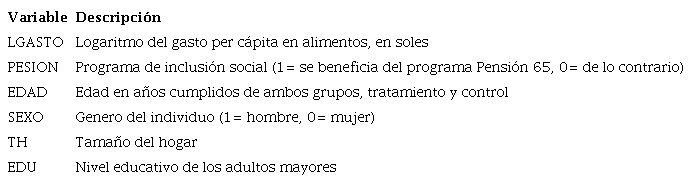 | Variable | Descripción |
|---|---|
| LGASTO | Logaritmo del gasto per cápita en alimentos, en soles |
| PESION | Programa de inclusión social (1= se beneficia del programa Pensión 65, 0= de lo contrario) |
| EDAD | Edad en años cumplidos de ambos grupos, tratamiento y control |
| SEXO | Genero del individuo (1= hombre, 0= mujer) |
| TH | Tamaño del hogar |
| EDU | Nivel educativo de los adultos mayores |